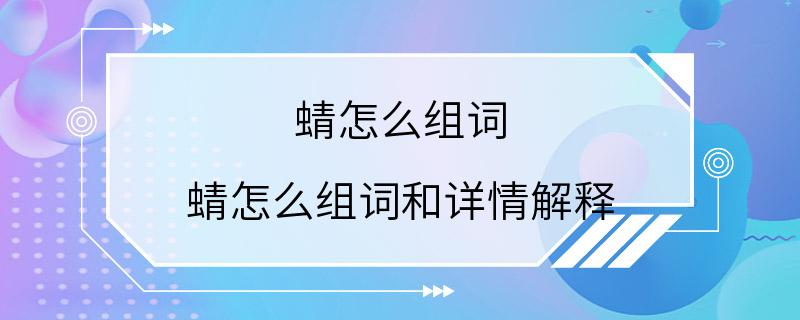 蜻怎么组词

蜻怎么组词和详情解释